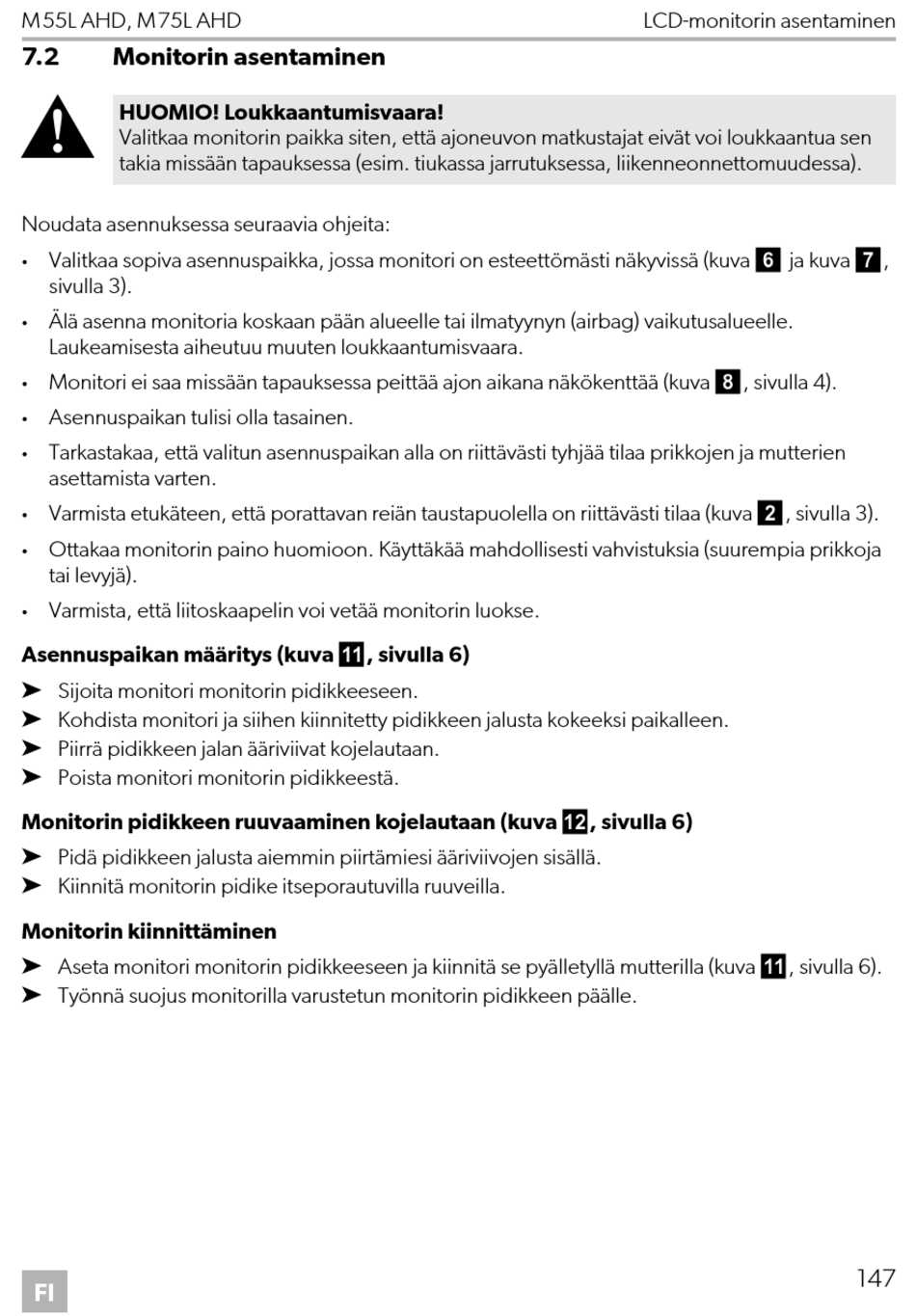 M55L AHD, M75L AHD LCD-monitorin asentaminen

7.2 Monitorin asentaminen

HUOMIO! Loukkaantumisvaara!
Valitkaa monitorin paikka siten, että ajoneuvon matkustajat eivät voi loukkaantua sen takia missään tapauksessa (esim. tiukassa jarrutuksessa, liikenneonnettomuudessa).

Noudata asennuksessa seuraavia ohjeita:

• Valitkaa sopiva asennuspaikka, jossa monitori on esteettömästi näkyvissä (kuva 6 ja kuva 7, sivulla 3).

• Älä asenna monitoria koskaan pään alueelle tai ilmatyynyn (airbag) vaikutusalueelle. Laukeamisesta aiheutuu muuten loukkaantumisvaara.

• Monitori ei saa missään tapauksessa peittää ajon aikana näkökenttää (kuva 8, sivulla 4).

• Asennuspaikan tulisi olla tasainen.

• Tarkastakaa, että valitun asennuspaikan alla on riittävästi tyhjää tilaa prikkojen ja mutterien asettamista varten.

• Varmista etukäteen, että porattavan reiän taustapuolella on riittävästi tilaa (kuva 2, sivulla 3).

• Ottakaa monitorin paino huomioon. Käyttäkää mahdollisesti vahvistuksia (suurempia prikkoja tai levyjä).

• Varmista, että liitoskaapelin voi vetää monitorin luokse.

Asennuspaikan määritys (kuva 11, sivulla 6)

➤ Sijoita monitori monitorin pidikkeeseen.
➤ Kohdista monitori ja siihen kiinnitetty pidikkeen jalusta kokeeksi paikalleen.
➤ Piirrä pidikkeen jalan ääriviivat kojelautaan.
➤ Poista monitori monitorin pidikkeestä.

Monitorin pidikkeen ruuvaaminen kojelautaan (kuva 12, sivulla 6)

➤ Pidä pidikkeen jalusta aiemmin piirtämiesi ääriviivojen sisällä.
➤ Kiinnitä monitorin pidike itseporautuvilla ruuveilla.

Monitorin kiinnittäminen

➤ Aseta monitori monitorin pidikkeeseen ja kiinnitä se pyälletyllä mutterilla (kuva 11, sivulla 6).
➤ Työnnä suojus monitorilla varustetun monitorin pidikkeen päälle.

FI

147